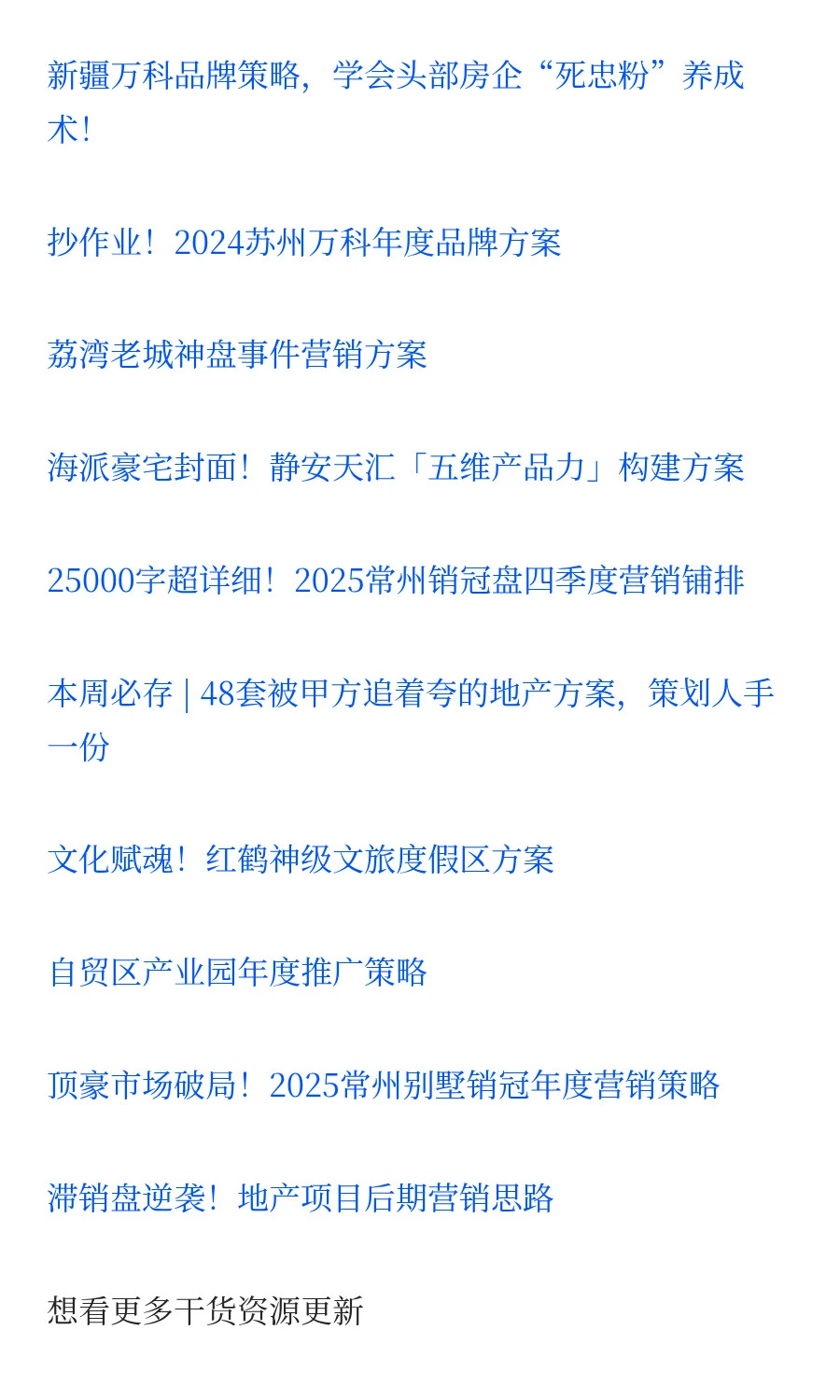 新疆万科品牌策略，学会头部房企“死忠粉”养成术！

抄作业！2024苏州万科年度品牌方案

荔湾老城神盘事件营销方案

海派豪宅封面！静安天汇「五维产品力」构建方案

25000字超详细！2025常州销冠盘四季度营销铺排

本周必存 | 48套被甲方追着夸的地产方案，策划人手一份

文化赋魂！红鹤神级文旅度假区方案

自贸区产业园年度推广策略

顶豪市场破局！2025常州别墅销冠年度营销策略

滞销盘逆袭！地产项目后期营销思路

想看更多干货资源更新